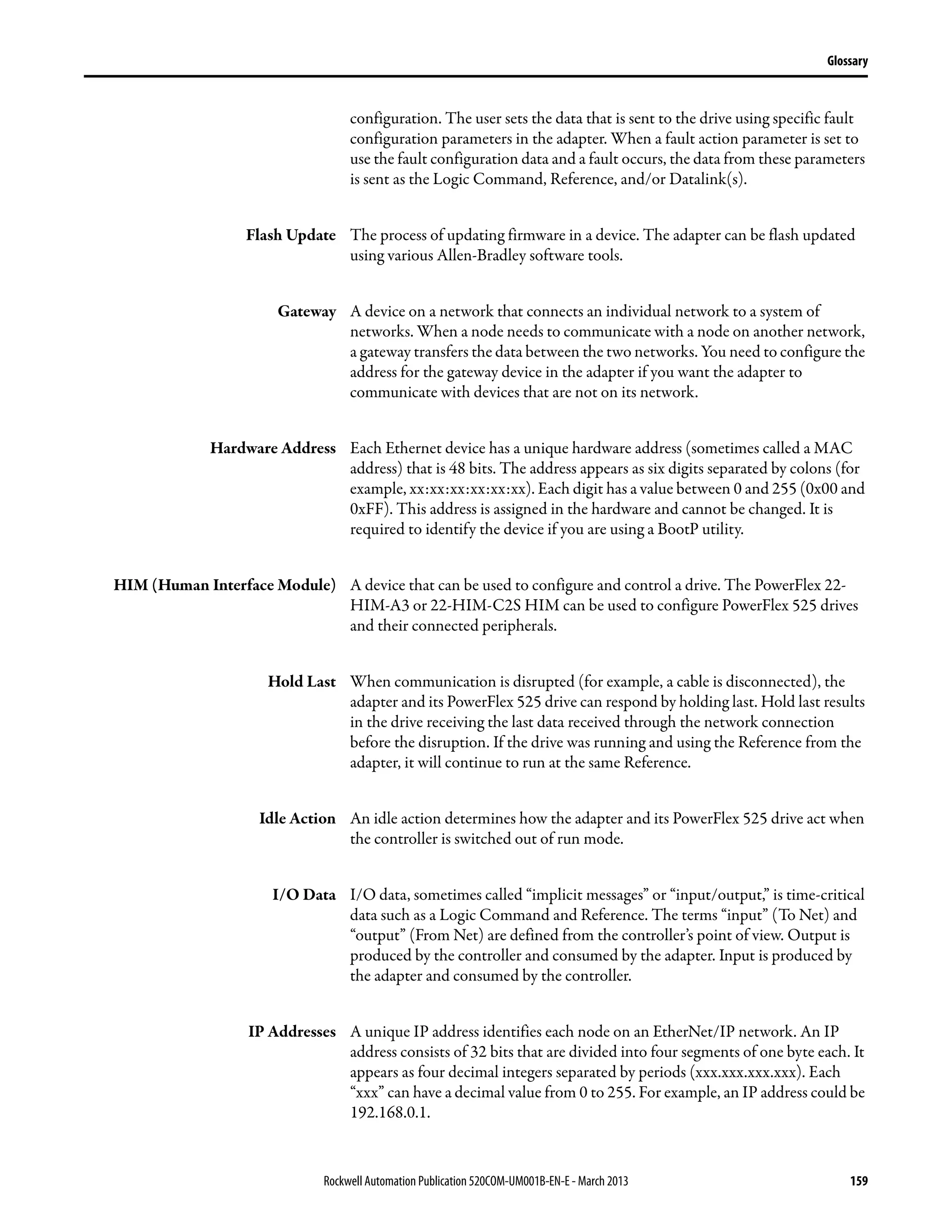 Glossary

configuration. The user sets the data that is sent to the drive using specific fault configuration parameters in the adapter. When a fault action parameter is set to use the fault configuration data and a fault occurs, the data from these parameters is sent as the Logic Command, Reference, and/or Datalink(s).

Flash Update The process of updating firmware in a device. The adapter can be flash updated using various Allen-Bradley software tools.

Gateway A device on a network that connects an individual network to a system of networks. When a node needs to communicate with a node on another network, a gateway transfers the data between the two networks. You need to configure the address for the gateway device in the adapter if you want the adapter to communicate with devices that are not on its network.

Hardware Address Each Ethernet device has a unique hardware address (sometimes called a MAC address) that is 48 bits. The address appears as six digits separated by colons (for example, xx:xx:xx:xx:xx:xx). Each digit has a value between 0 and 255 (0x00 and 0xFF). This address is assigned in the hardware and cannot be changed. It is required to identify the device if you are using a BootP utility.

HIM (Human Interface Module) A device that can be used to configure and control a drive. The PowerFlex 22-HIM-A3 or 22-HIM-C2S HIM can be used to configure PowerFlex 525 drives and their connected peripherals.

Hold Last When communication is disrupted (for example, a cable is disconnected), the adapter and its PowerFlex 525 drive can respond by holding last. Hold last results in the drive receiving the last data received through the network connection before the disruption. If the drive was running and using the Reference from the adapter, it will continue to run at the same Reference.

Idle Action An idle action determines how the adapter and its PowerFlex 525 drive act when the controller is switched out of run mode.

I/O Data I/O data, sometimes called “implicit messages” or “input/output,” is time-critical data such as a Logic Command and Reference. The terms “input” (To Net) and “output” (From Net) are defined from the controller’s point of view. Output is produced by the controller and consumed by the adapter. Input is produced by the adapter and consumed by the controller.

IP Addresses A unique IP address identifies each node on an EtherNet/IP network. An IP address consists of 32 bits that are divided into four segments of one byte each. It appears as four decimal integers separated by periods (xxx.xxx.xxx.xxx). Each “xxx” can have a decimal value from 0 to 255. For example, an IP address could be 192.168.0.1.

Rockwell Automation Publication 520COM-UM001B-EN-E - March 2013 159